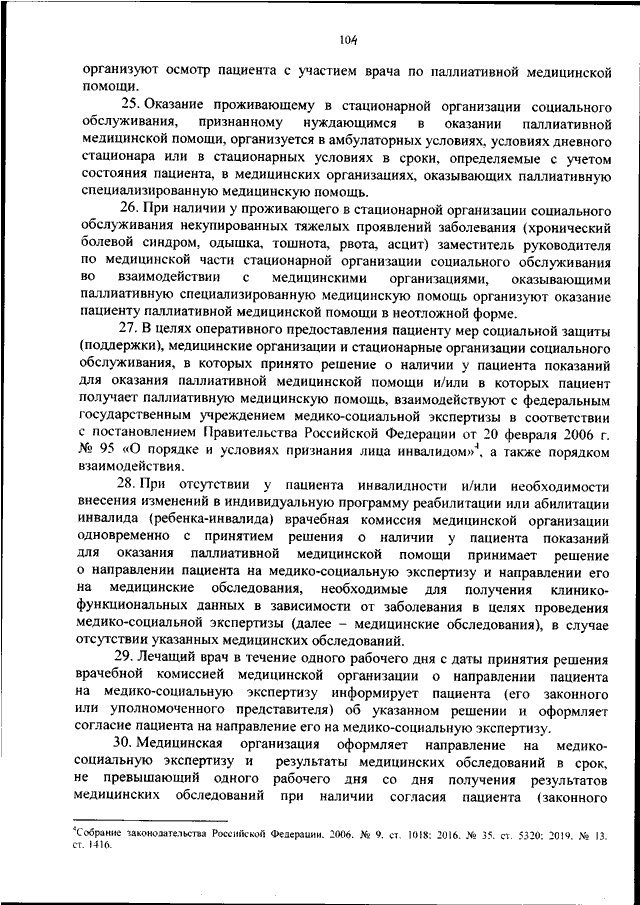 104

организуют осмотр пациента с участием врача по паллиативной медицинской помощи.

25. Оказание проживающему в стационарной организации социального обслуживания, признанному нуждающимся в оказании паллиативной медицинской помощи, организуется в амбулаторных условиях, условиях дневного стационара или в стационарных условиях в сроки, определяемые с учетом состояния пациента, в медицинских организациях, оказывающих паллиативную специализированную медицинскую помощь.

26. При наличии у проживающего в стационарной организации социального обслуживания некупированных тяжелых проявлений заболевания (хронический болевой синдром, одышка, тошнота, рвота, асцит) заместитель руководителя по медицинской части стационарной организации социального обслуживания во взаимодействии с медицинскими организациями, оказывающими паллиативную специализированную медицинскую помощь организуют оказание пациенту паллиативной медицинской помощи в неотложной форме.

27. В целях оперативного предоставления пациенту мер социальной защиты (поддержки), медицинские организации и стационарные организации социального обслуживания, в которых принято решение о наличии у пациента показаний для оказания паллиативной медицинской помощи и/или в которых пациент получает паллиативную медицинскую помощь, взаимодействуют с федеральным государственным учреждением медико-социальной экспертизы в соответствии с постановлением Правительства Российской Федерации от 20 февраля 2006 г. № 95 «О порядке и условиях признания лица инвалидом»$^4$, а также порядком взаимодействия.

28. При отсутствии у пациента инвалидности и/или необходимости внесения изменений в индивидуальную программу реабилитации или абилитации инвалида (ребенка-инвалида) врачебная комиссия медицинской организации одновременно с принятием решения о наличии у пациента показаний для оказания паллиативной медицинской помощи принимает решение о направлении пациента на медико-социальную экспертизу и направлении его на медицинские обследования, необходимые для получения клинико-функциональных данных в зависимости от заболевания в целях проведения медико-социальной экспертизы (далее – медицинские обследования), в случае отсутствии указанных медицинских обследований.

29. Лечащий врач в течение одного рабочего дня с даты принятия решения врачебной комиссией медицинской организации о направлении пациента на медико-социальную экспертизу информирует пациента (его законного или уполномоченного представителя) об указанном решении и оформляет согласие пациента на направление его на медико-социальную экспертизу.

30. Медицинская организация оформляет направление на медико-социальную экспертизу и результаты медицинских обследований в срок, не превышающий одного рабочего дня со дня получения результатов медицинских обследований при наличии согласия пациента (законного

$^4$Собрание законодательства Российской Федерации, 2006, № 9, ст. 1018; 2016, № 35, ст. 5320; 2019, № 13, ст. 1416.